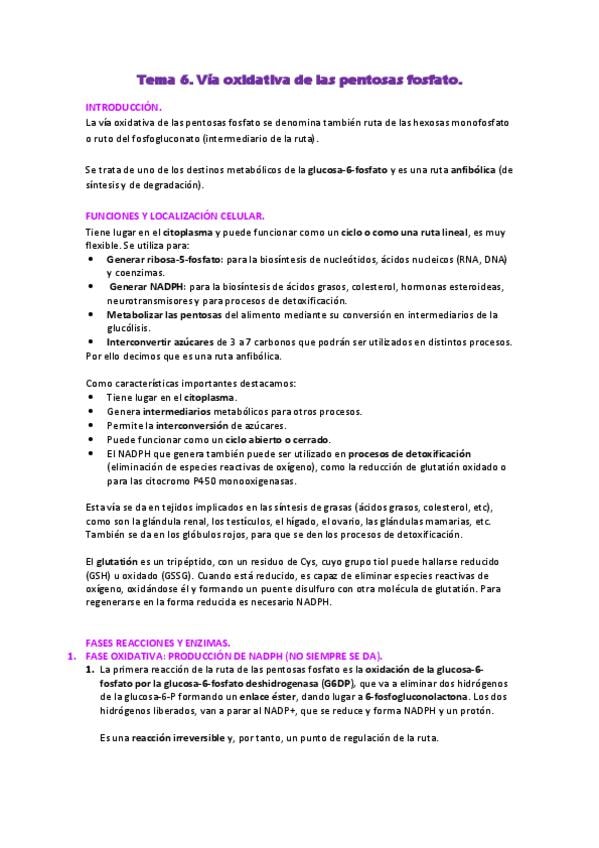 Tema 6. Vía oxidativa de las pentosas fosfato.

INTRODUCCIÓN.
La vía oxidativa de las pentosas fosfato se denomina también ruta de las hexosas monofosfato o ruto del fosfogluconato (intermediario de la ruta).

Se trata de uno de los destinos metabólicos de la glucosa-6-fosfato y es una ruta anfibólica (de síntesis y de degradación).

FUNCIONES Y LOCALIZACIÓN CELULAR.
Tiene lugar en el citoplasma y puede funcionar como un ciclo o como una ruta lineal, es muy flexible. Se utiliza para:
• Generar ribosa-5-fosfato: para la biosíntesis de nucleótidos, ácidos nucleicos (RNA, DNA) y coenzimas.
• Generar NADPH: para la biosíntesis de ácidos grasos, colesterol, hormonas esteroideas, neurotransmisores y para procesos de detoxificación.
• Metabolizar las pentosas del alimento mediante su conversión en intermediarios de la glucólisis.
• Interconvertir azúcares de 3 a 7 carbonos que podrán ser utilizados en distintos procesos.
Por ello decimos que es una ruta anfibólica.

Como características importantes destacamos:
• Tiene lugar en el citoplasma.
• Genera intermediarios metabólicos para otros procesos.
• Permite la interconversión de azúcares.
• Puede funcionar como un ciclo abierto o cerrado.
• El NADPH que genera también puede ser utilizado en procesos de detoxificación (eliminación de especies reactivas de oxígeno), como la reducción de glutatión oxidado o para las citocromo P450 monooxigenasas.

Esta vía se da en tejidos implicados en las síntesis de grasas (ácidos grasos, colesterol, etc), como son la glándula renal, los testículos, el hígado, el ovario, las glándulas mamarias, etc. También se da en los glóbulos rojos, para que se den los procesos de detoxificación.

El glutatión es un tripéptido, con un residuo de Cys, cuyo grupo tiol puede hallarse reducido (GSH) u oxidado (GSSG). Cuando está reducido, es capaz de eliminar especies reactivas de oxígeno, oxidándose él y formando un puente disulfuro con otra molécula de glutatión. Para regenerarse en la forma reducida es necesario NADPH.

FASES REACCIONES Y ENZIMAS.
1. FASE OXIDATIVA: PRODUCCIÓN DE NADPH (NO SIEMPRE SE DA).
1. La primera reacción de la ruta de las pentosas fosfato es la oxidación de la glucosa-6-fosfato por la glucosa-6-fosfato deshidrogenasa (G6DP), que va a eliminar dos hidrógenos de la glucosa-6-P formando un enlace éster, dando lugar a 6-fosfogluconolactona. Los dos hidrógenos liberados, van a parar al NADP+, que se reduce y forma NADPH y un protón.

Es una reacción irreversible y, por tanto, un punto de regulación de la ruta.